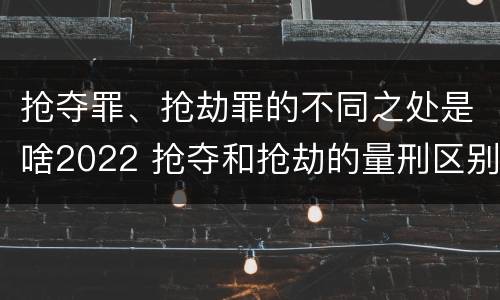 抢夺罪、抢劫罪的不同之处是啥2022 抢夺和抢劫的量刑区别